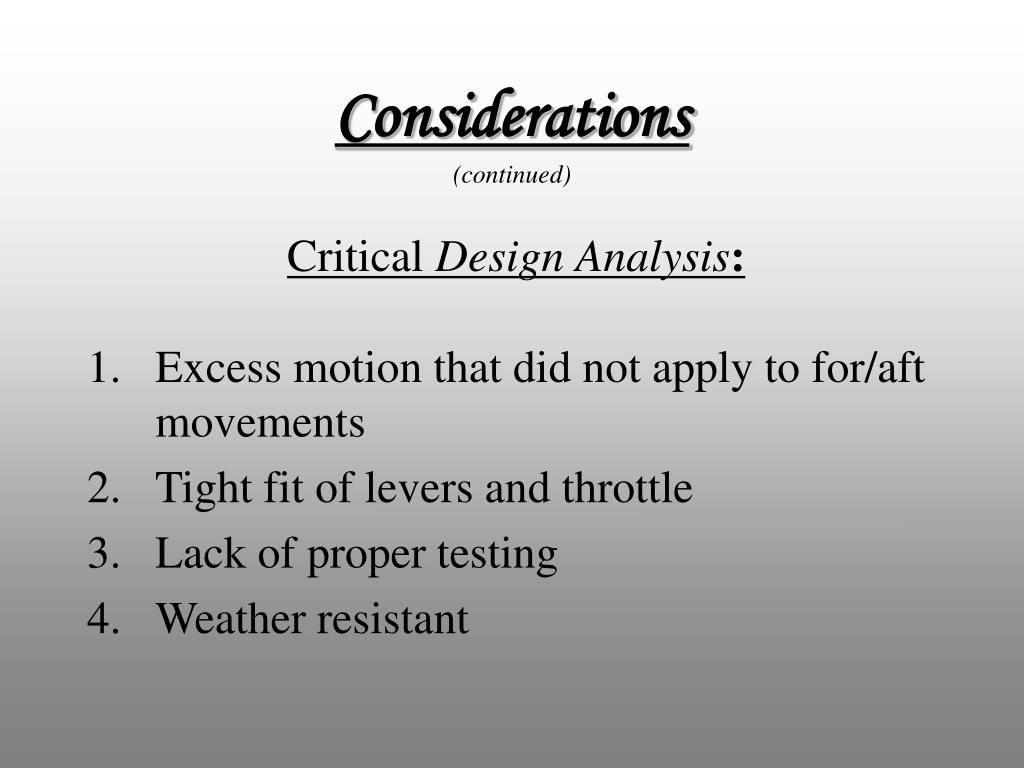 Considerations
(continued)

Critical Design Analysis:

1. Excess motion that did not apply to for/aft movements
2. Tight fit of levers and throttle
3. Lack of proper testing
4. Weather resistant